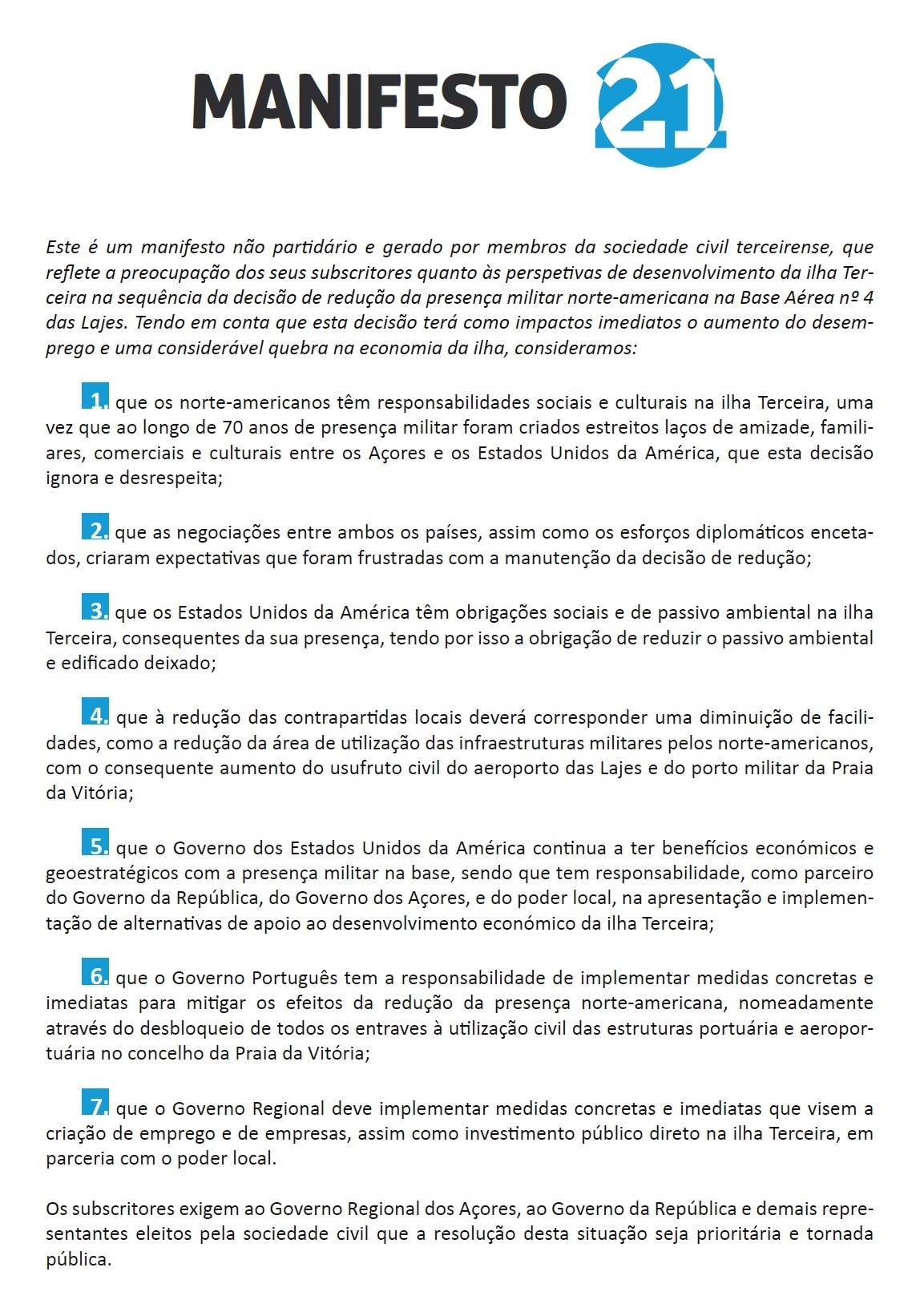 MANIFESTO 21

Este é um manifesto não partidário e gerado por membros da sociedade civil terceirense, que reflete a preocupação dos seus subscritores quanto às perspetivas de desenvolvimento da ilha Terceira na sequência da decisão de redução da presença militar norte-americana na Base Aérea nº 4 das Lajes. Tendo em conta que esta decisão terá como impactos imediatos o aumento do desemprego e uma considerável quebra na economia da ilha, consideramos:

1. que os norte-americanos têm responsabilidades sociais e culturais na ilha Terceira, uma vez que ao longo de 70 anos de presença militar foram criados estreitos laços de amizade, familiares, comerciais e culturais entre os Açores e os Estados Unidos da América, que esta decisão ignora e desrespeita;

2. que as negociações entre ambos os países, assim como os esforços diplomáticos encetados, criaram expectativas que foram frustradas com a manutenção da decisão de redução;

3. que os Estados Unidos da América têm obrigações sociais e de passivo ambiental na ilha Terceira, consequentes da sua presença, tendo por isso a obrigação de reduzir o passivo ambiental e edificado deixado;

4. que à redução das contrapartidas locais deverá corresponder uma diminuição de facilidades, como a redução da área de utilização das infraestruturas militares pelos norte-americanos, com o consequente aumento do usufruto civil do aeroporto das Lajes e do porto militar da Praia da Vitória;

5. que o Governo dos Estados Unidos da América continua a ter benefícios económicos e geoestratégicos com a presença militar na base, sendo que tem responsabilidade, como parceiro do Governo da República, do Governo dos Açores, e do poder local, na apresentação e implementação de alternativas de apoio ao desenvolvimento económico da ilha Terceira;

6. que o Governo Português tem a responsabilidade de implementar medidas concretas e imediatas para mitigar os efeitos da redução da presença norte-americana, nomeadamente através do desbloqueio de todos os entraves à utilização civil das estruturas portuária e aeroportuária no concelho da Praia da Vitória;

7. que o Governo Regional deve implementar medidas concretas e imediatas que visem a criação de emprego e de empresas, assim como investimento público direto na ilha Terceira, em parceria com o poder local.

Os subscritores exigem ao Governo Regional dos Açores, ao Governo da República e demais representantes eleitos pela sociedade civil que a resolução desta situação seja prioritária e tornada pública.